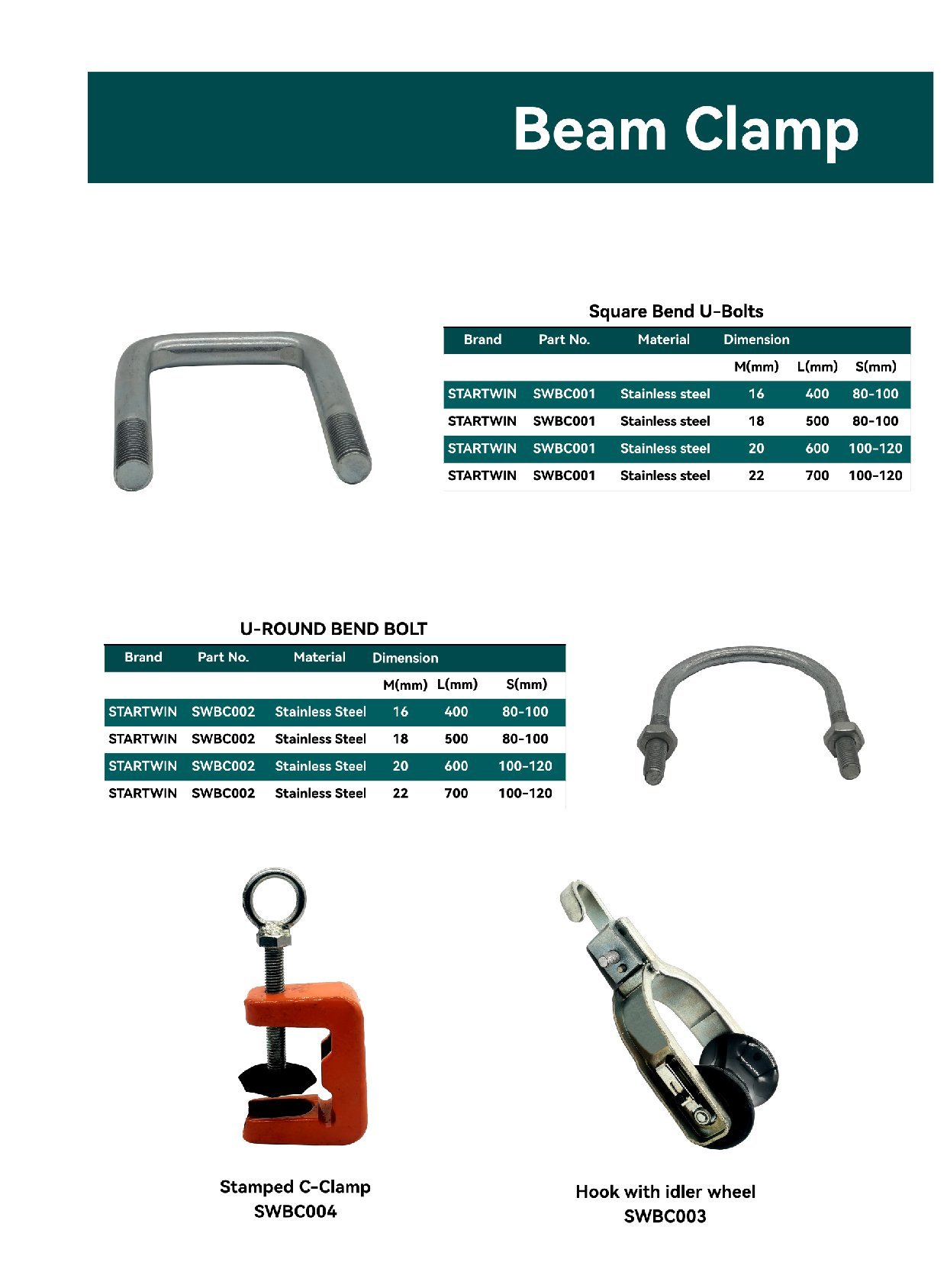 Beam Clamp

Square Bend U-Bolts

| Brand | Part No. | Material | Dimension | | |
|---|---|---|---|---|---|
| | | | M(mm) | L(mm) | S(mm) |
| STARTWIN | SWBC001 | Stainless steel | 16 | 400 | 80-100 |
| STARTWIN | SWBC001 | Stainless steel | 18 | 500 | 80-100 |
| STARTWIN | SWBC001 | Stainless steel | 20 | 600 | 100-120 |
| STARTWIN | SWBC001 | Stainless steel | 22 | 700 | 100-120 |

U-ROUND BEND BOLT

| Brand | Part No. | Material | Dimension | | |
|---|---|---|---|---|---|
| | | | M(mm) | L(mm) | S(mm) |
| STARTWIN | SWBC002 | Stainless Steel | 16 | 400 | 80-100 |
| STARTWIN | SWBC002 | Stainless Steel | 18 | 500 | 80-100 |
| STARTWIN | SWBC002 | Stainless Steel | 20 | 600 | 100-120 |
| STARTWIN | SWBC002 | Stainless Steel | 22 | 700 | 100-120 |

Stamped C-Clamp
SWBC004

Hook with idler wheel
SWBC003